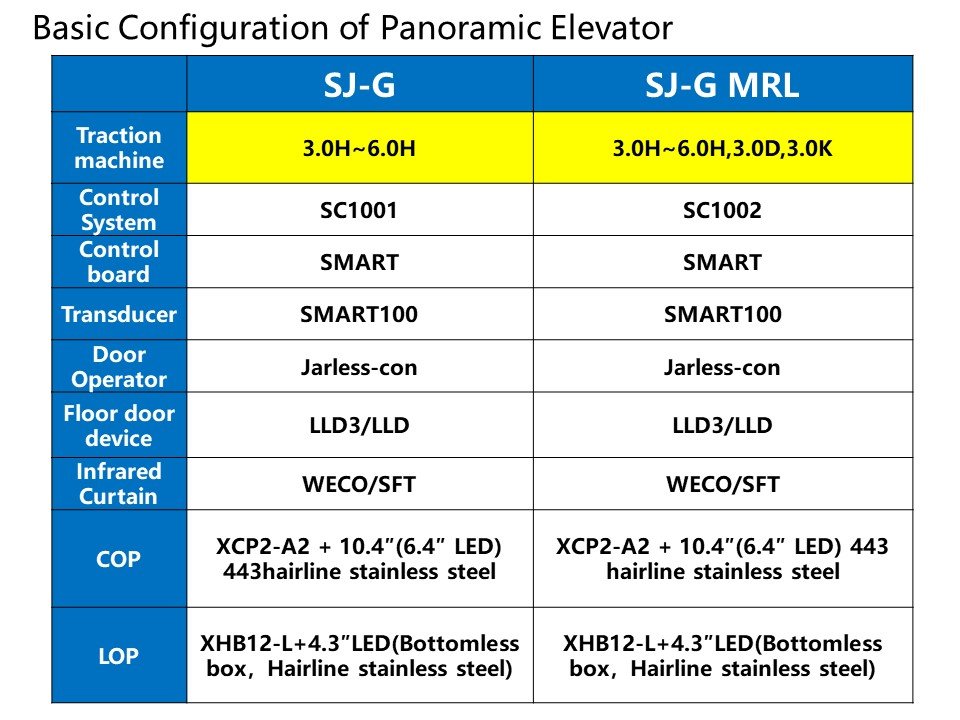 Basic Configuration of Panoramic Elevator

| | SJ-G | SJ-G MRL |
|---|---|---|
| Traction machine | 3.0H~6.0H | 3.0H~6.0H,3.0D,3.0K |
| Control System | SC1001 | SC1002 |
| Control board | SMART | SMART |
| Transducer | SMART100 | SMART100 |
| Door Operator | Jarless-con | Jarless-con |
| Floor door device | LLD3/LLD | LLD3/LLD |
| Infrared Curtain | WECO/SFT | WECO/SFT |
| COP | XCP2-A2 + 10.4"(6.4" LED) 443hairline stainless steel | XCP2-A2 + 10.4"(6.4" LED) 443 hairline stainless steel |
| LOP | XHB12-L+4.3"LED(Bottomless box, Hairline stainless steel) | XHB12-L+4.3"LED(Bottomless box, Hairline stainless steel) |